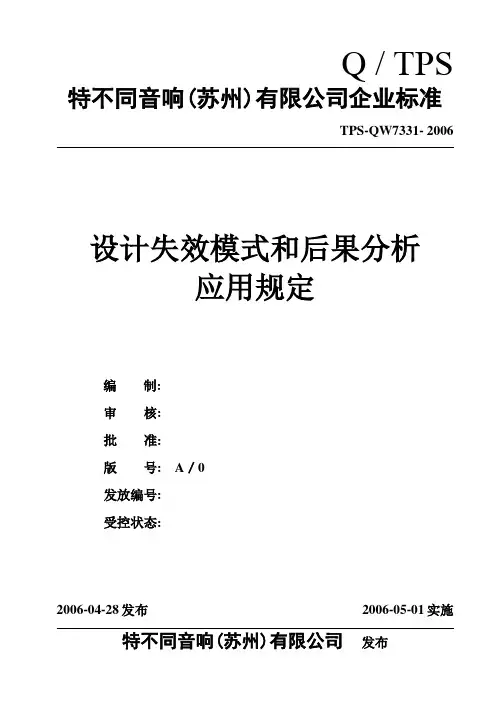 Q / TPS

特不同音响(苏州)有限公司企业标准

TPS-QW7331- 2006

设计失效模式和后果分析
应用规定

编　　制:
审　　核:
批　　准:
版　　号:　A / 0
发放编号:
受控状态:

2006-04-28 发布　　　　2006-05-01 实施

特不同音响(苏州)有限公司　发布